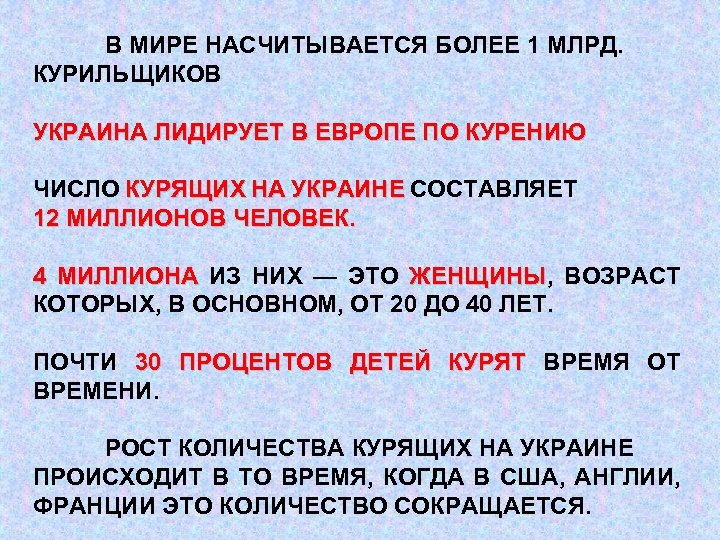 В МИРЕ НАСЧИТЫВАЕТСЯ БОЛЕЕ 1 МЛРД. КУРИЛЬЩИКОВ

УКРАИНА ЛИДИРУЕТ В ЕВРОПЕ ПО КУРЕНИЮ

ЧИСЛО КУРЯЩИХ НА УКРАИНЕ СОСТАВЛЯЕТ 12 МИЛЛИОНОВ ЧЕЛОВЕК.

4 МИЛЛИОНА ИЗ НИХ — ЭТО ЖЕНЩИНЫ, ВОЗРАСТ КОТОРЫХ, В ОСНОВНОМ, ОТ 20 ДО 40 ЛЕТ.

ПОЧТИ 30 ПРОЦЕНТОВ ДЕТЕЙ КУРЯТ ВРЕМЯ ОТ ВРЕМЕНИ.

РОСТ КОЛИЧЕСТВА КУРЯЩИХ НА УКРАИНЕ ПРОИСХОДИТ В ТО ВРЕМЯ, КОГДА В США, АНГЛИИ, ФРАНЦИИ ЭТО КОЛИЧЕСТВО СОКРАЩАЕТСЯ.